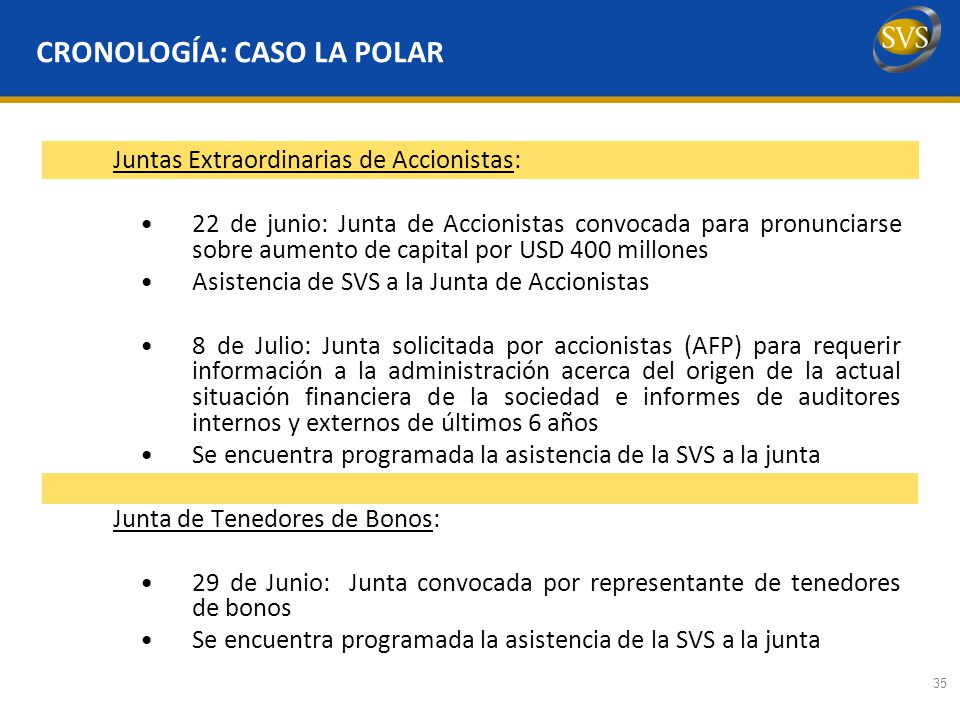 CRONOLOGÍA: CASO LA POLAR

SVS

Juntas Extraordinarias de Accionistas:

• 22 de junio: Junta de Accionistas convocada para pronunciarse sobre aumento de capital por USD 400 millones
• Asistencia de SVS a la Junta de Accionistas

• 8 de Julio: Junta solicitada por accionistas (AFP) para requerir información a la administración acerca del origen de la actual situación financiera de la sociedad e informes de auditores internos y externos de últimos 6 años
• Se encuentra programada la asistencia de la SVS a la junta

Junta de Tenedores de Bonos:

• 29 de Junio: Junta convocada por representante de tenedores de bonos
• Se encuentra programada la asistencia de la SVS a la junta

35